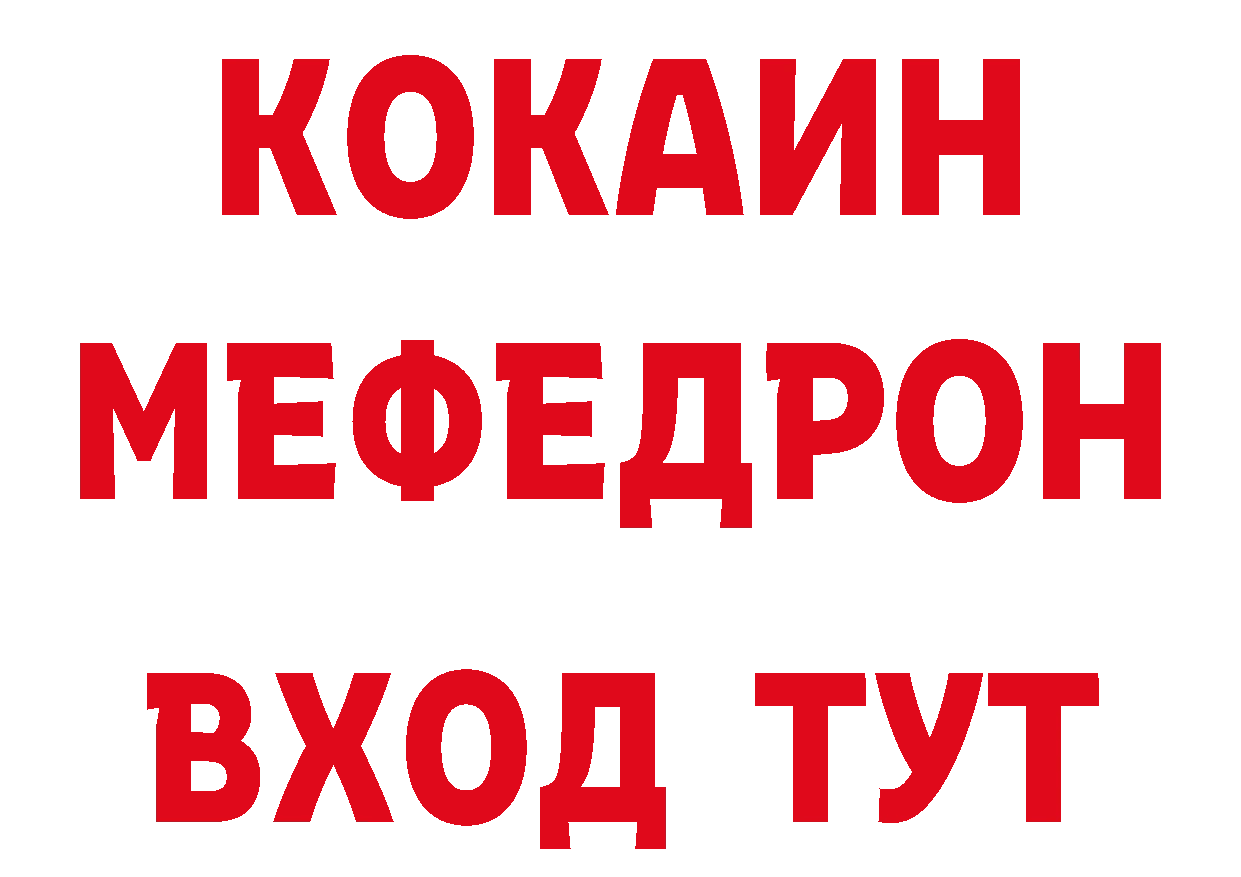 КОКАИН
МЕФЕДРОН
ВХОД ТУТ